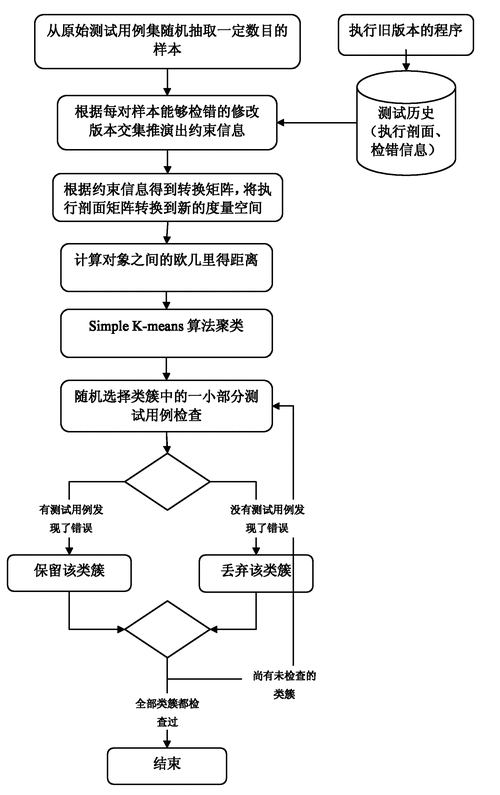 从原始测试用例集随机抽取一定数目的样本

执行旧版本的程序

测试历史（执行剖面、检错信息）

根据每对样本能够检错的修改版本交集推演出约束信息

根据约束信息得到转换矩阵，将执行剖面矩阵转换到新的度量空间

计算对象之间的欧几里得距离

Simple K-means 算法聚类

随机选择类簇中的一小部分测试用例检查

有测试用例发现了错误

没有测试用例发现了错误

保留该类簇

丢弃该类簇

尚有未检查的类簇

全部类簇都检查过

结束